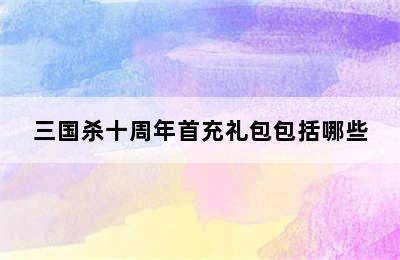 三国杀十周年首充礼包包括哪些